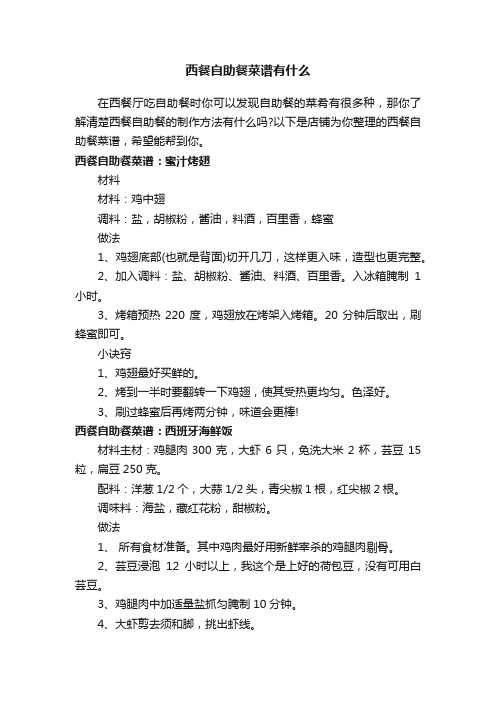 西餐自助餐菜谱有什么

在西餐厅吃自助餐时你可以发现自助餐的菜肴有很多种，那你了解清楚西餐自助餐的制作方法有什么吗?以下是店铺为你整理的西餐自助餐菜谱，希望能帮到你。

西餐自助餐菜谱：蜜汁烤翅

材料

材料：鸡中翅

调料：盐，胡椒粉，酱油，料酒，百里香，蜂蜜

做法

1、鸡翅底部(也就是背面)切开几刀，这样更入味，造型也更完整。

2、加入调料：盐、胡椒粉、酱油、料酒、百里香。入冰箱腌制 1 小时。

3、烤箱预热 220 度，鸡翅放在烤架入烤箱。20 分钟后取出，刷蜂蜜即可。

小诀窍

1、鸡翅最好买鲜的。

2、烤到一半时要翻转一下鸡翅，使其受热更均匀。色泽好。

3、刷过蜂蜜后再烤两分钟，味道会更棒!

西餐自助餐菜谱：西班牙海鲜饭

材料主材：鸡腿肉 300 克，大虾 6 只，免洗大米 2 杯，芸豆 15 粒，扁豆 250 克。

配料：洋葱 1/2 个，大蒜 1/2 头，青尖椒 1 根，红尖椒 2 根。

调味料：海盐，藏红花粉，甜椒粉。

做法

1、 所有食材准备。其中鸡肉最好用新鲜宰杀的鸡腿肉剔骨。

2、芸豆浸泡 12 小时以上，我这个是上好的荷包豆，没有可用白芸豆。

3、鸡腿肉中加适量盐抓匀腌制 10 分钟。

4、大虾剪去须和脚，挑出虾线。